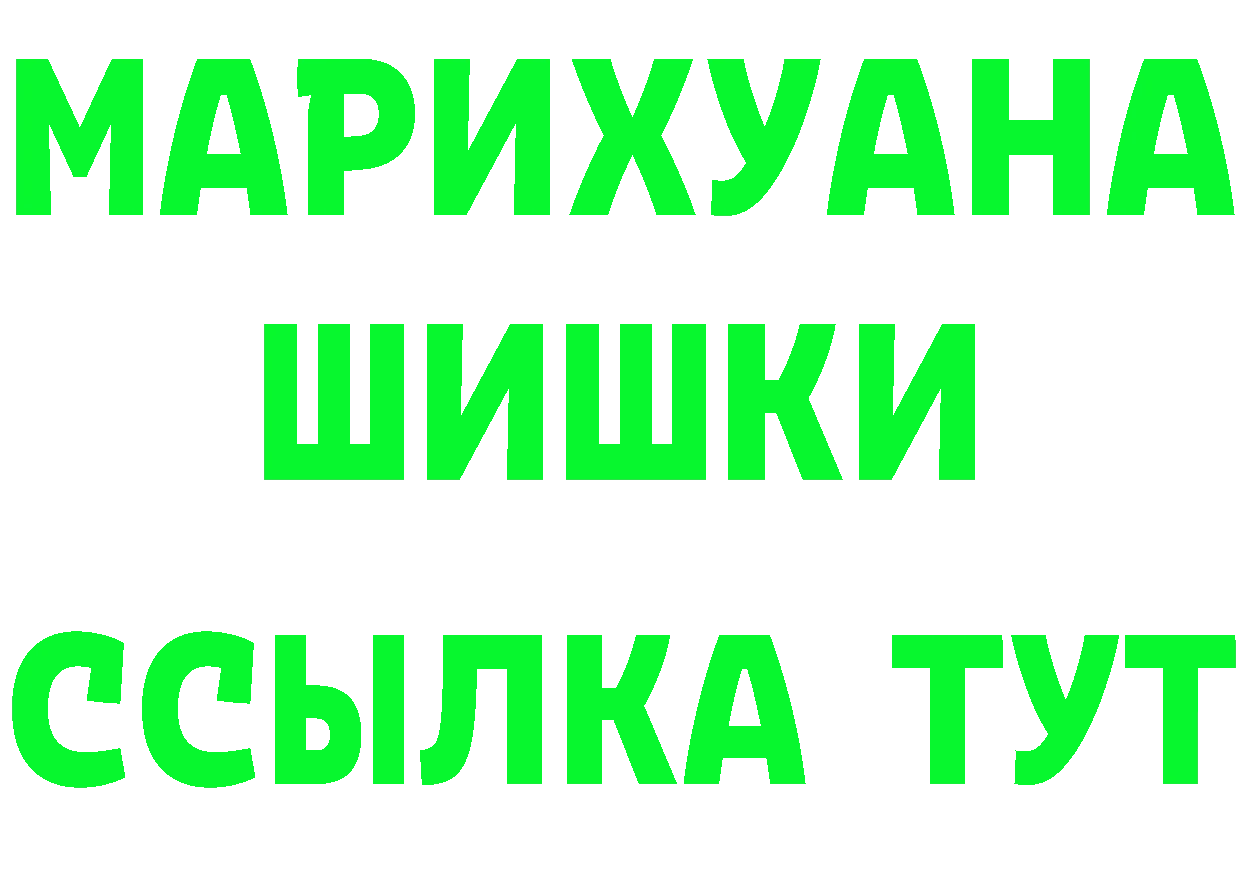 МАРИХУАНА
ШИШКИ
ССЫЛКА ТУТ